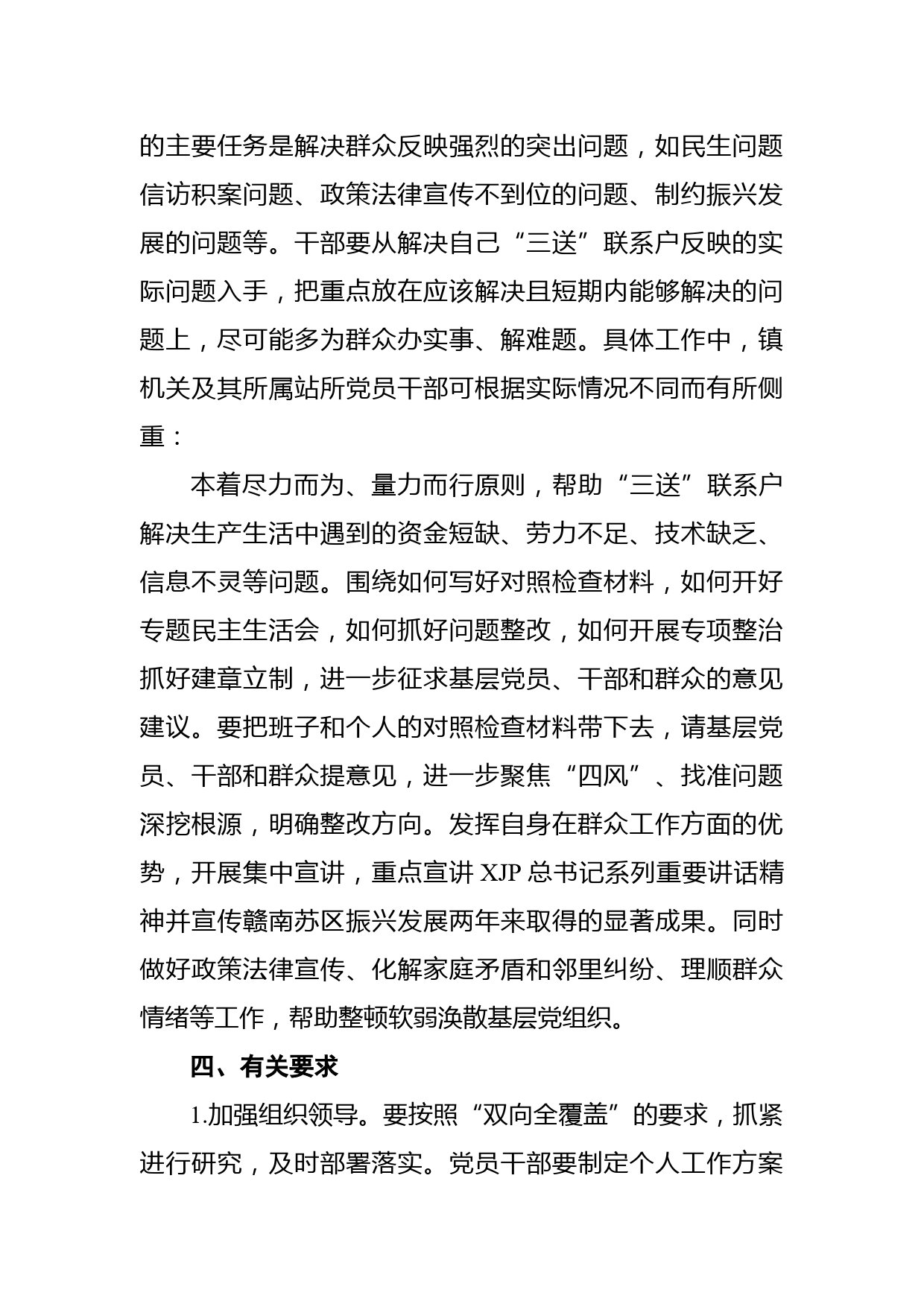 的主要任务是解决群众反映强烈的突出问题，如民生问题信访积案问题、政策法律宣传不到位的问题、制约振兴发展的问题等。干部要从解决自己“三送”联系户反映的实际问题入手，把重点放在应该解决且短期内能够解决的问题上，尽可能多为群众办实事、解难题。具体工作中，镇机关及其所属站所党员干部可根据实际情况不同而有所侧重：

本着尽力而为、量力而行原则，帮助“三送”联系户解决生产生活中遇到的资金短缺、劳力不足、技术缺乏、信息不灵等问题。围绕如何写好对照检查材料，如何开好专题民主生活会，如何抓好问题整改，如何开展专项整治抓好建章立制，进一步征求基层党员、干部和群众的意见建议。要把班子和个人的对照检查材料带下去，请基层党员、干部和群众提意见，进一步聚焦“四风”、找准问题深挖根源，明确整改方向。发挥自身在群众工作方面的优势，开展集中宣讲，重点宣讲 XJP 总书记系列重要讲话精神并宣传赣南苏区振兴发展两年来取得的显著成果。同时做好政策法律宣传、化解家庭矛盾和邻里纠纷、理顺群众情绪等工作，帮助整顿软弱涣散基层党组织。

四、有关要求

1.加强组织领导。要按照“双向全覆盖”的要求，抓紧进行研究，及时部署落实。党员干部要制定个人工作方案